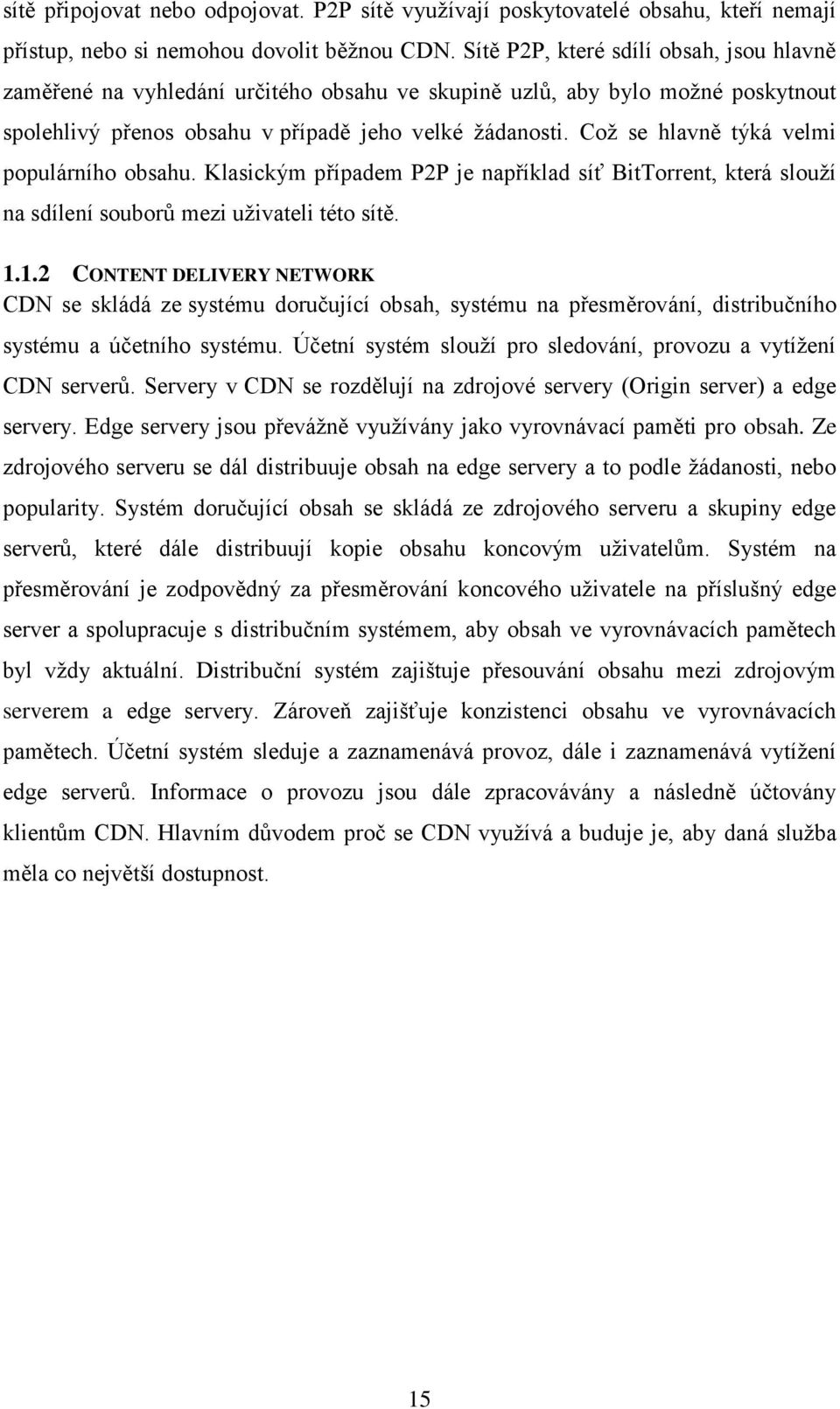 sítě připojovat nebo odpojovat. P2P sítě využívají poskytovatelé obsahu, kteří nemají přístup, nebo si nemohou dovolit běžnou CDN. Sítě P2P, které sdílí obsah, jsou hlavně zaměřené na vyhledání určitého obsahu ve skupině uzlů, aby bylo možné poskytnout spolehlivý přenos obsahu v případě jeho velké žádanosti. Což se hlavně týká velmi populárního obsahu. Klasickým případem P2P je například síť BitTorrent, která slouží na sdílení souborů mezi uživateli této sítě.

1.1.2 CONTENT DELIVERY NETWORK

CDN se skládá ze systému doručující obsah, systému na přesměrování, distribučního systému a účetního systému. Účetní systém slouží pro sledování, provozu a vytížení CDN serverů. Servery v CDN se rozdělují na zdrojové servery (Origin server) a edge servery. Edge servery jsou převážně využívány jako vyrovnávací paměti pro obsah. Ze zdrojového serveru se dál distribuuje obsah na edge servery a to podle žádanosti, nebo popularity. Systém doručující obsah se skládá ze zdrojového serveru a skupiny edge serverů, které dále distribuují kopie obsahu koncovým uživatelům. Systém na přesměrování je zodpovědný za přesměrování koncového uživatele na příslušný edge server a spolupracuje s distribučním systémem, aby obsah ve vyrovnávacích pamětech byl vždy aktuální. Distribuční systém zajištuje přesouvání obsahu mezi zdrojovým serverem a edge servery. Zároveň zajišťuje konzistenci obsahu ve vyrovnávacích pamětech. Účetní systém sleduje a zaznamenává provoz, dále i zaznamenává vytížení edge serverů. Informace o provozu jsou dále zpracovávány a následně účtovány klientům CDN. Hlavním důvodem proč se CDN využívá a buduje je, aby daná služba měla co největší dostupnost.

15